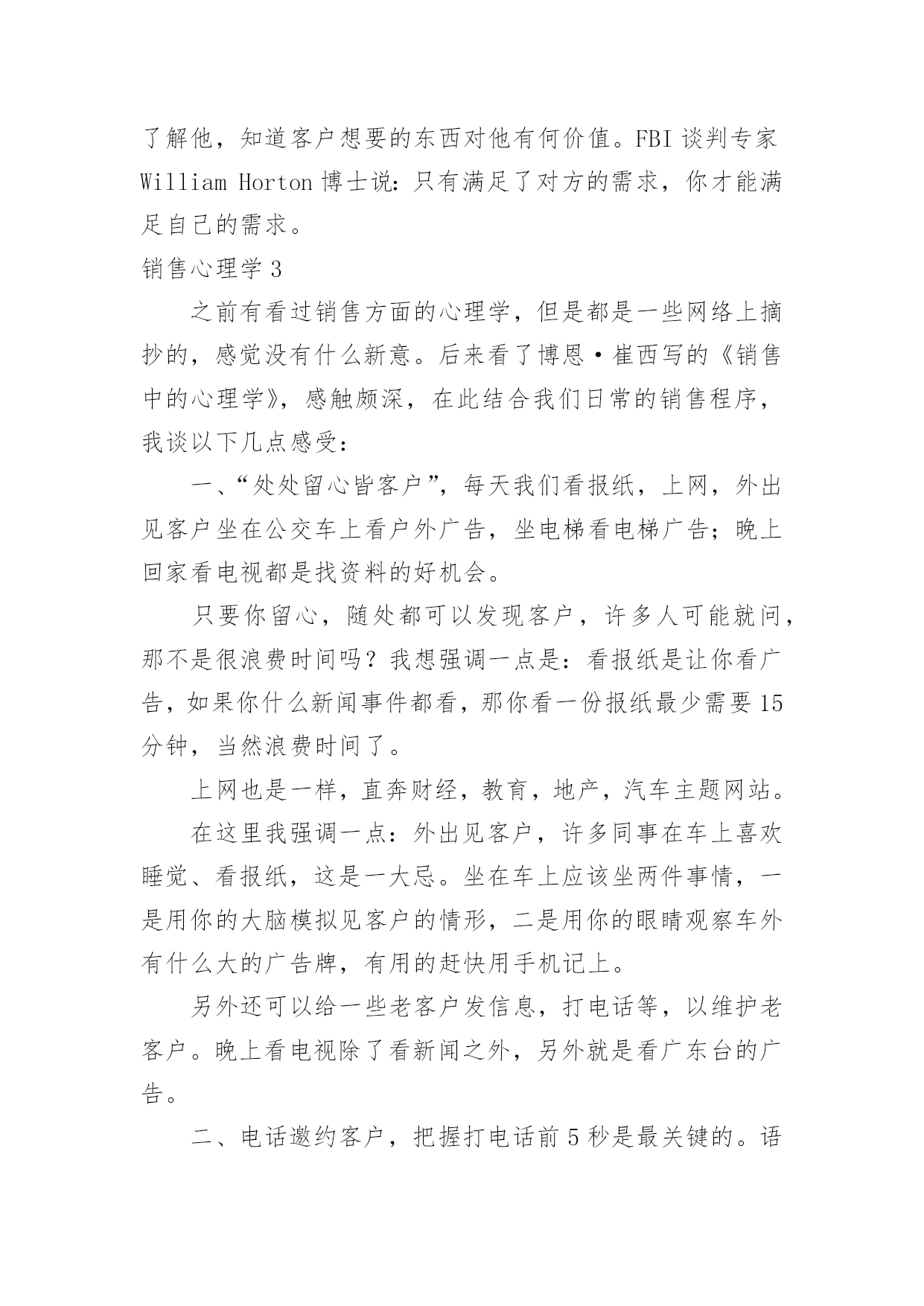 了解他，知道客户想要的东西对他有何价值。FBI 谈判专家 William Horton 博士说：只有满足了对方的需求，你才能满足自己的需求。

销售心理学 3

之前有看过销售方面的心理学，但是都是一些网络上摘抄的，感觉没有什么新意。后来看了博恩·崔西写的《销售中的心理学》，感触颇深，在此结合我们日常的销售程序，我谈以下几点感受：

一、“处处留心皆客户”，每天我们看报纸，上网，外出见客户坐在公交车上看户外广告，坐电梯看电梯广告；晚上回家看电视都是找资料的好机会。

只要你留心，随处都可以发现客户，许多人可能就问，那不是很浪费时间吗？我想强调一点是：看报纸是让你看广告，如果你什么新闻事件都看，那你看一份报纸最少需要 15 分钟，当然浪费时间了。

上网也是一样，直奔财经，教育，地产，汽车主题网站。

在这里我强调一点：外出见客户，许多同事在车上喜欢睡觉、看报纸，这是一大忌。坐在车上应该坐两件事情，一是用你的大脑模拟见客户的情形，二是用你的眼睛观察车外有什么大的广告牌，有用的赶快用手机记上。

另外还可以给一些老客户发信息，打电话等，以维护老客户。晚上看电视除了看新闻之外，另外就是看广东台的广告。

二、电话邀约客户，把握打电话前 5 秒是最关键的。语